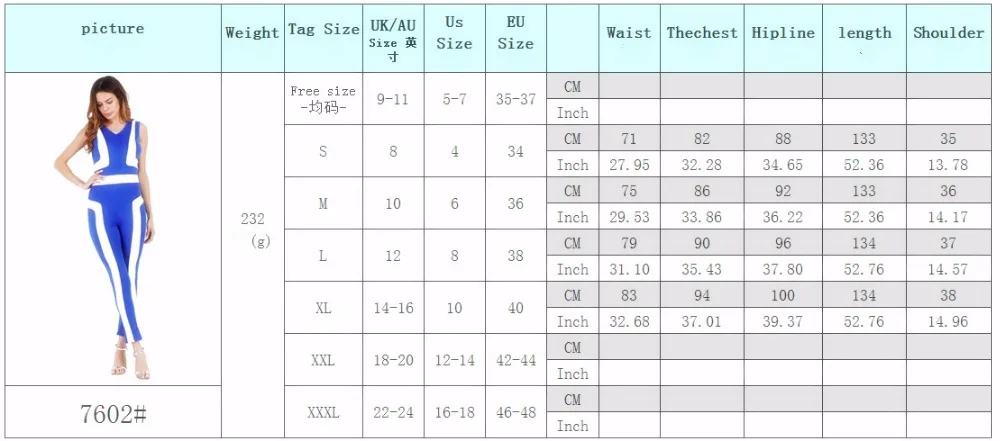 | picture | Weight | Tag Size | UK/AU Size 英寸 | Us Size | EU Size | | Waist | Thechest | Hipline | length | Shoulder |
|---|---|---|---|---|---|---|---|---|---|---|---|
| | 232 (g) | Free size -均码- | 9-11 | 5-7 | 35-37 | CM | | | | | |
| | | | | | | Inch | | | | | |
| | | S | 8 | 4 | 34 | CM | 71 | 82 | 88 | 133 | 35 |
| | | | | | | Inch | 27.95 | 32.28 | 34.65 | 52.36 | 13.78 |
| | | M | 10 | 6 | 36 | CM | 75 | 86 | 92 | 133 | 36 |
| | | | | | | Inch | 29.53 | 33.86 | 36.22 | 52.36 | 14.17 |
| | | L | 12 | 8 | 38 | CM | 79 | 90 | 96 | 134 | 37 |
| | | | | | | Inch | 31.10 | 35.43 | 37.80 | 52.76 | 14.57 |
| | | XL | 14-16 | 10 | 40 | CM | 83 | 94 | 100 | 134 | 38 |
| | | | | | | Inch | 32.68 | 37.01 | 39.37 | 52.76 | 14.96 |
| | | XXL | 18-20 | 12-14 | 42-44 | CM | | | | | |
| | | | | | | Inch | | | | | |
| 7602# | | XXXL | 22-24 | 16-18 | 46-48 | CM | | | | | |
| | | | | | | Inch | | | | | |